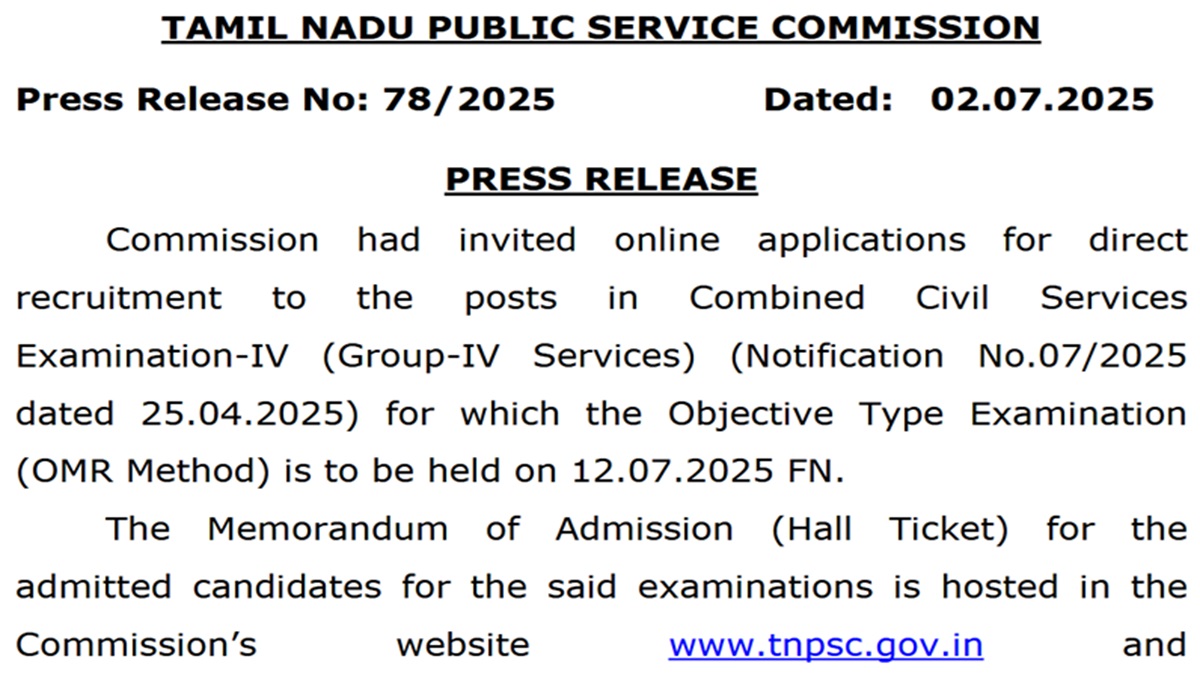 TAMIL NADU PUBLIC SERVICE COMMISSION

Press Release No: 78/2025 Dated: 02.07.2025

PRESS RELEASE

Commission had invited online applications for direct recruitment to the posts in Combined Civil Services Examination-IV (Group-IV Services) (Notification No.07/2025 dated 25.04.2025) for which the Objective Type Examination (OMR Method) is to be held on 12.07.2025 FN.

The Memorandum of Admission (Hall Ticket) for the admitted candidates for the said examinations is hosted in the Commission's website www.tnpsc.gov.in and